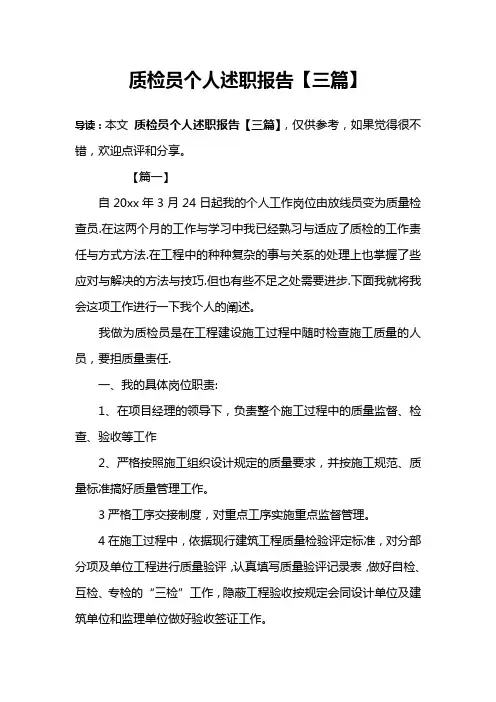 质检员个人述职报告【三篇】

导读：本文 质检员个人述职报告【三篇】，仅供参考，如果觉得很不错，欢迎点评和分享。

【篇一】

自 20xx 年 3 月 24 日起我的个人工作岗位由放线员变为质量检查员.在这两个月的工作与学习中我已经熟习与适应了质检的工作责任与方式方法.在工程中的种种复杂的事与关系的处理上也掌握了些应对与解决的方法与技巧.但也有些不足之处需要进步.下面我就将我会这项工作进行一下我个人的阐述。

我做为质检员是在工程建设施工过程中随时检查施工质量的人员，要担质量责任.

一、我的具体岗位职责:

1、在项目经理的领导下，负责整个施工过程中的质量监督、检查、验收等工作

2、严格按照施工组织设计规定的质量要求，并按施工规范、质量标准搞好质量管理工作。

3 严格工序交接制度，对重点工序实施重点监督管理。

4 在施工过程中，依据现行建筑工程质量检验评定标准，对分部分项及单位工程进行质量验评，认真填写质量验评记录表，做好自检、互检、专检的“三检”工作，隐蔽工程验收按规定会同设计单位及建筑单位和监理单位做好验收签证工作。